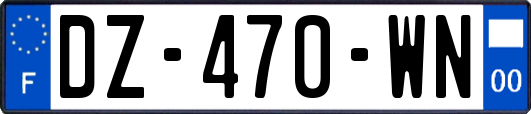 F
DZ-470-WN
00